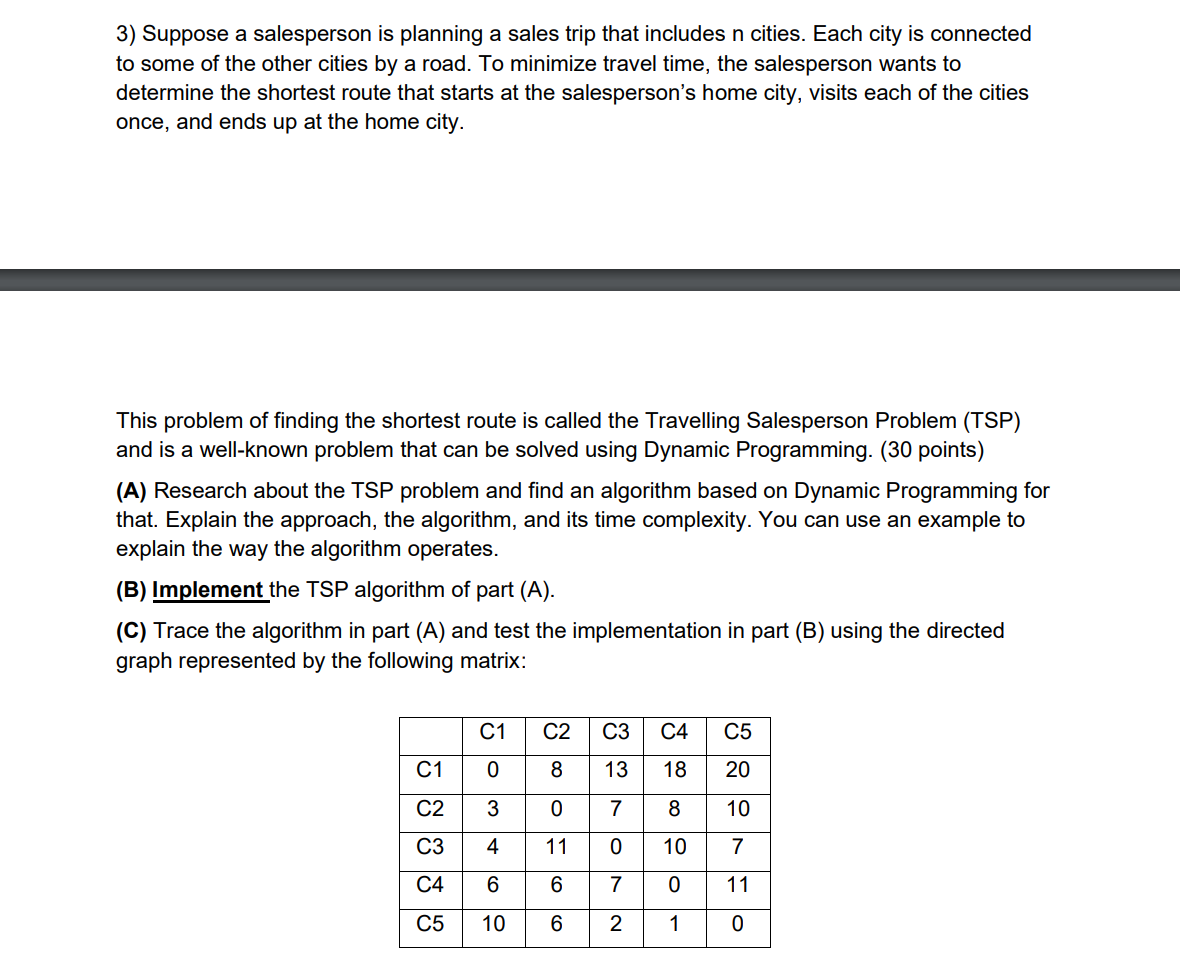 3) Suppose a salesperson is planning a sales trip that includes n cities. Each city is connected to some of the other cities by a road. To minimize travel time, the salesperson wants to determine the shortest route that starts at the salesperson's home city, visits each of the cities once, and ends up at the home city.

This problem of finding the shortest route is called the Travelling Salesperson Problem (TSP) and is a well-known problem that can be solved using Dynamic Programming. (30 points)

(A) Research about the TSP problem and find an algorithm based on Dynamic Programming for that. Explain the approach, the algorithm, and its time complexity. You can use an example to explain the way the algorithm operates.

(B) Implement the TSP algorithm of part (A).

(C) Trace the algorithm in part (A) and test the implementation in part (B) using the directed graph represented by the following matrix:

| | C1 | C2 | C3 | C4 | C5 |
|---|---|---|---|---|---|
| C1 | 0 | 8 | 13 | 18 | 20 |
| C2 | 3 | 0 | 7 | 8 | 10 |
| C3 | 4 | 11 | 0 | 10 | 7 |
| C4 | 6 | 6 | 7 | 0 | 11 |
| C5 | 10 | 6 | 2 | 1 | 0 |